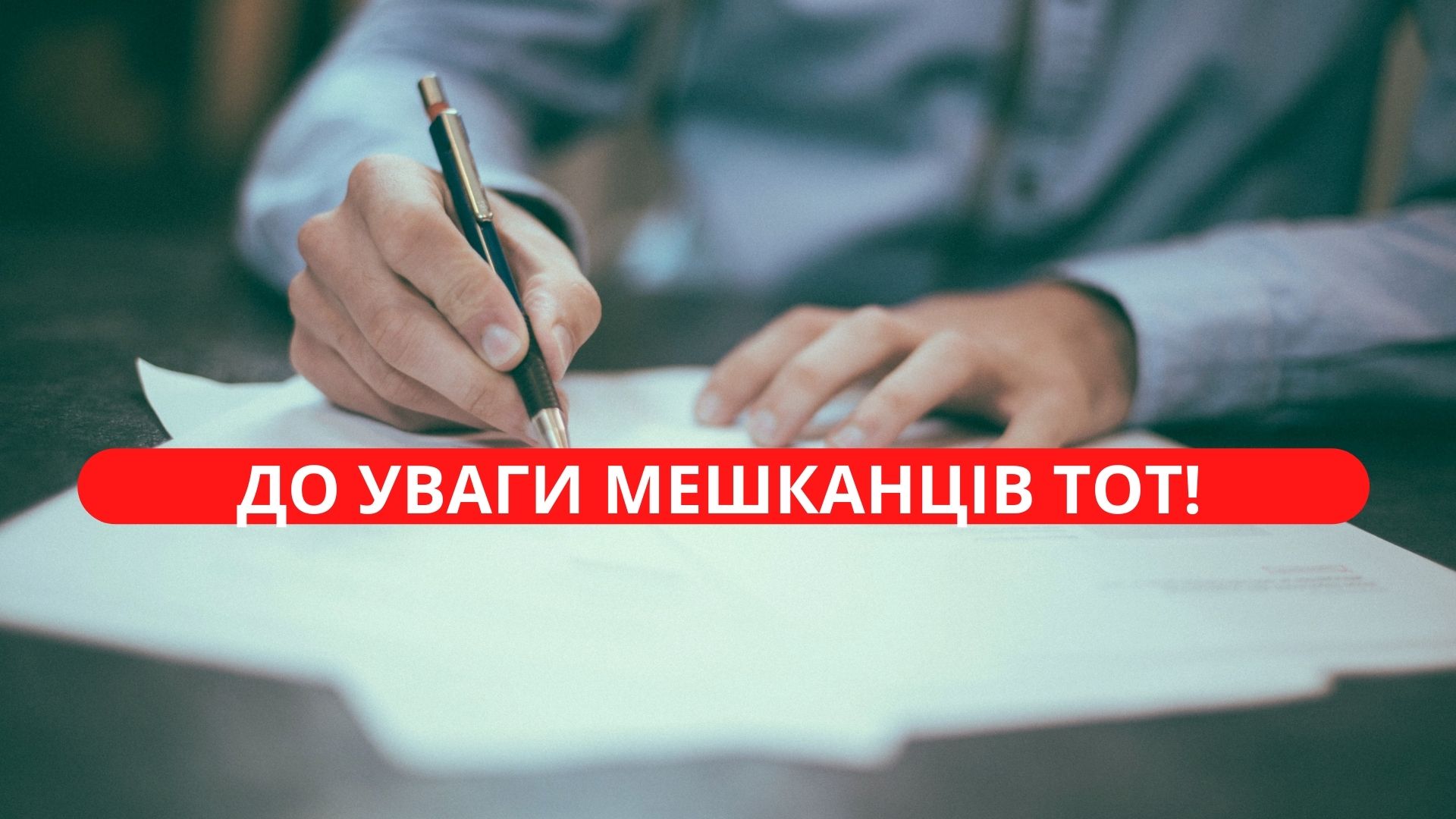 ДО УВАГИ МЕШКАНЦІВ ТОТ!